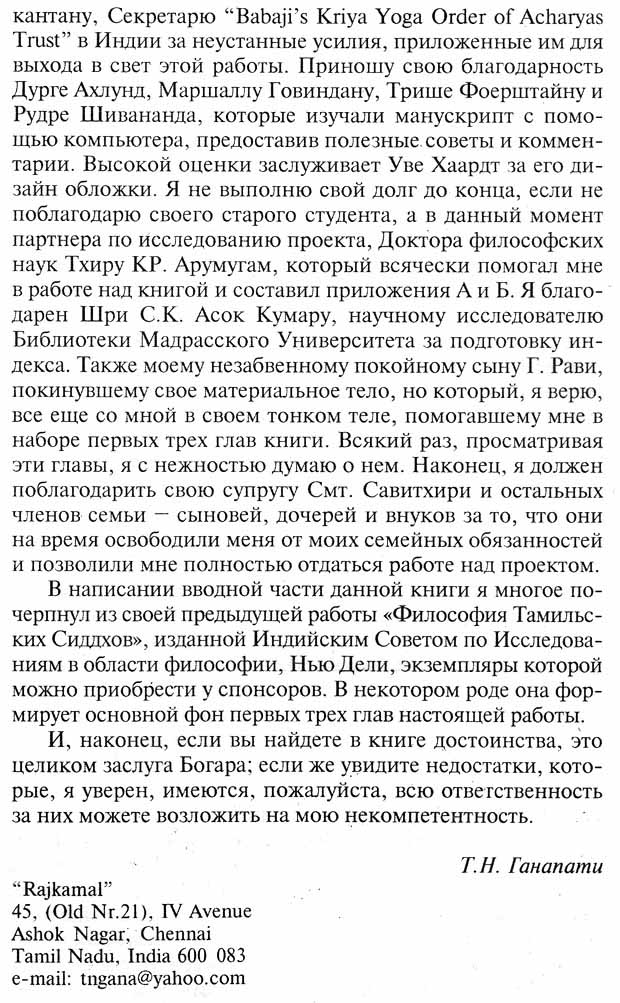 кантану, Секретарю "Babaji's Kriya Yoga Order of Acharyas Trust" в Индии за неустанные усилия, приложенные им для выхода в свет этой работы. Приношу свою благодарность Дурге Ахлунд, Маршаллу Говиндану, Трише Фоерштайну и Рудре Шивананда, которые изучали манускрипт с помощью компьютера, предоставив полезные советы и комментарии. Высокой оценки заслуживает Уве Хаардт за его дизайн обложки. Я не выполню свой долг до конца, если не поблагодарю своего старого студента, а в данный момент партнера по исследованию проекта, Доктора философских наук Тхиру КР. Арумугам, который всячески помогал мне в работе над книгой и составил приложения А и Б. Я благодарен Шри С.К. Асок Кумару, научному исследователю Библиотеки Мадрасского Университета за подготовку индекса. Также моему незабвенному покойному сыну Г. Рави, покинувшему свое материальное тело, но который, я верю, все еще со мной в своем тонком теле, помогавшему мне в наборе первых трех глав книги. Всякий раз, просматривая эти главы, я с нежностью думаю о нем. Наконец, я должен поблагодарить свою супругу Смт. Савитхири и остальных членов семьи – сыновей, дочерей и внуков за то, что они на время освободили меня от моих семейных обязанностей и позволили мне полностью отдаться работе над проектом.

В написании вводной части данной книги я многое почерпнул из своей предыдущей работы «Философия Тамильских Сиддхов», изданной Индийским Советом по Исследованиям в области философии, Нью Дели, экземпляры которой можно приобрести у спонсоров. В некотором роде она формирует основной фон первых трех глав настоящей работы.

И, наконец, если вы найдете в книге достоинства, это целиком заслуга Богара; если же увидите недостатки, которые, я уверен, имеются, пожалуйста, всю ответственность за них можете возложить на мою некомпетентность.

Т.Н. Ганапати

"Rajkamal"
45, (Old Nr.21), IV Avenue
Ashok Nagar, Chennai
Tamil Nadu, India 600 083
e-mail: tngana@yahoo.com